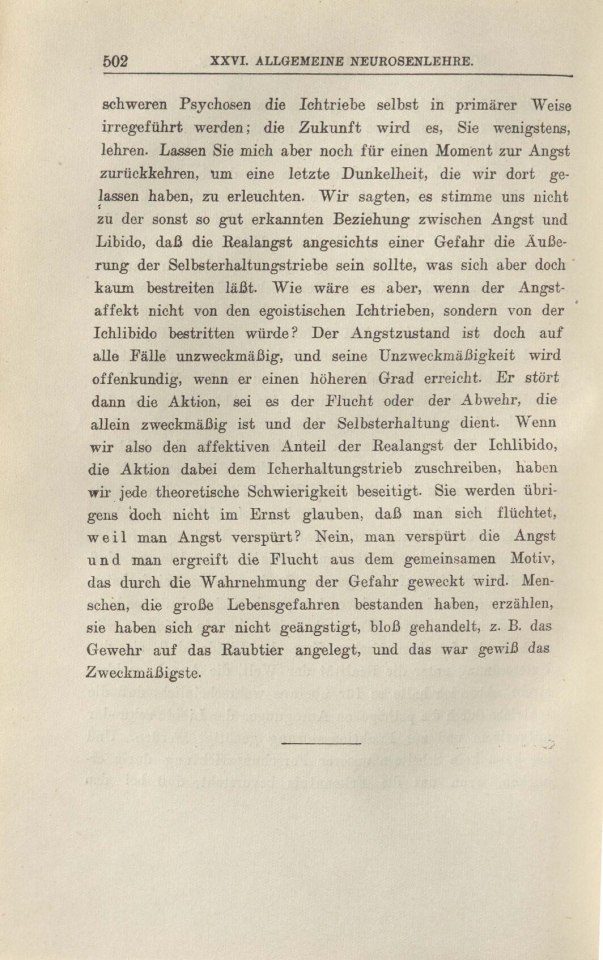 502 XXVI. ALLGEMEINE NEUROSENLEHRE.

schweren Psychosen die Ichtriebe selbst in primärer Weise irregeführt werden; die Zukunft wird es, Sie wenigstens, lehren. Lassen Sie mich aber noch für einen Moment zur Angst zurückkehren, um eine letzte Dunkelheit, die wir dort gelassen haben, zu erleuchten. Wir sagten, es stimme uns nicht zu der sonst so gut erkannten Beziehung zwischen Angst und Libido, daß die Realangst angesichts einer Gefahr die Äußerung der Selbsterhaltungstriebe sein sollte, was sich aber doch kaum bestreiten läßt. Wie wäre es aber, wenn der Angstaffekt nicht von den egoistischen Ichtrieben, sondern von der Ichlibido bestritten würde? Der Angstzustand ist doch auf alle Fälle unzweckmäßig, und seine Unzweckmäßigkeit wird offenkundig, wenn er einen höheren Grad erreicht. Er stört dann die Aktion, sei es der Flucht oder der Abwehr, die allein zweckmäßig ist und der Selbsterhaltung dient. Wenn wir also den affektiven Anteil der Realangst der Ichlibido, die Aktion dabei dem Icherhaltungstrieb zuschreiben, haben wir jede theoretische Schwierigkeit beseitigt. Sie werden übrigens doch nicht im Ernst glauben, daß man sich flüchtet, weil man Angst verspürt? Nein, man verspürt die Angst und man ergreift die Flucht aus dem gemeinsamen Motiv, das durch die Wahrnehmung der Gefahr geweckt wird. Menschen, die große Lebensgefahren bestanden haben, erzählen, sie haben sich gar nicht geängstigt, bloß gehandelt, z. B. das Gewehr auf das Raubtier angelegt, und das war gewiß das Zweckmäßigste.